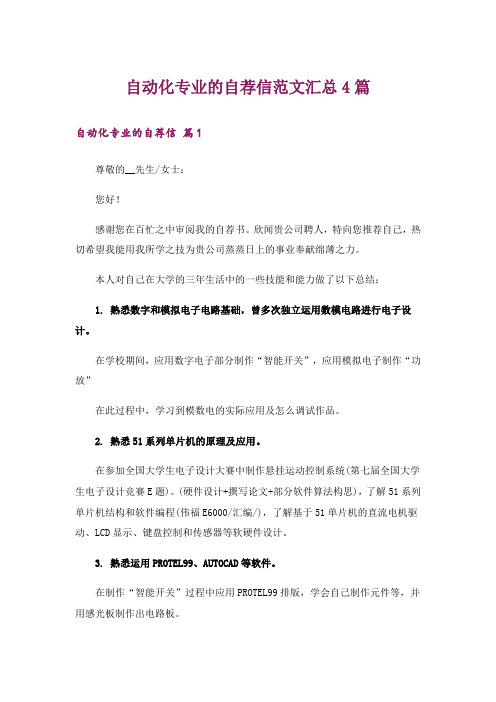 自动化专业的自荐信范文汇总4篇

自动化专业的自荐信 篇1

尊敬的__先生/女士：

您好！

感谢您在百忙之中审阅我的自荐书。欣闻贵公司聘人，特向您推荐自己，热切希望我能用我所学之技为贵公司蒸蒸日上的事业奉献绵薄之力。

本人对自己在大学的三年生活中的一些技能和能力做了以下总结：

1. 熟悉数字和模拟电子电路基础，曾多次独立运用数模电路进行电子设计。

在学校期间，应用数字电子部分制作“智能开关”，应用模拟电子制作“功放”

在此过程中，学习到模数电的实际应用及怎么调试作品。

2. 熟悉51系列单片机的原理及应用。

在参加全国大学生电子设计大赛中制作悬挂运动控制系统(第七届全国大学生电子设计竞赛E题)。(硬件设计+撰写论文+部分软件算法构思)，了解51系列单片机结构和软件编程(伟福E6000/汇编/)，了解基于51单片机的直流电机驱动、LCD显示、键盘控制和传感器等软硬件设计。

3. 熟悉运用PROTEL99、AUTOCAD等软件。

在制作“智能开关”过程中应用PROTEL99排版，学会自己制作元件等，并用感光板制作出电路板。